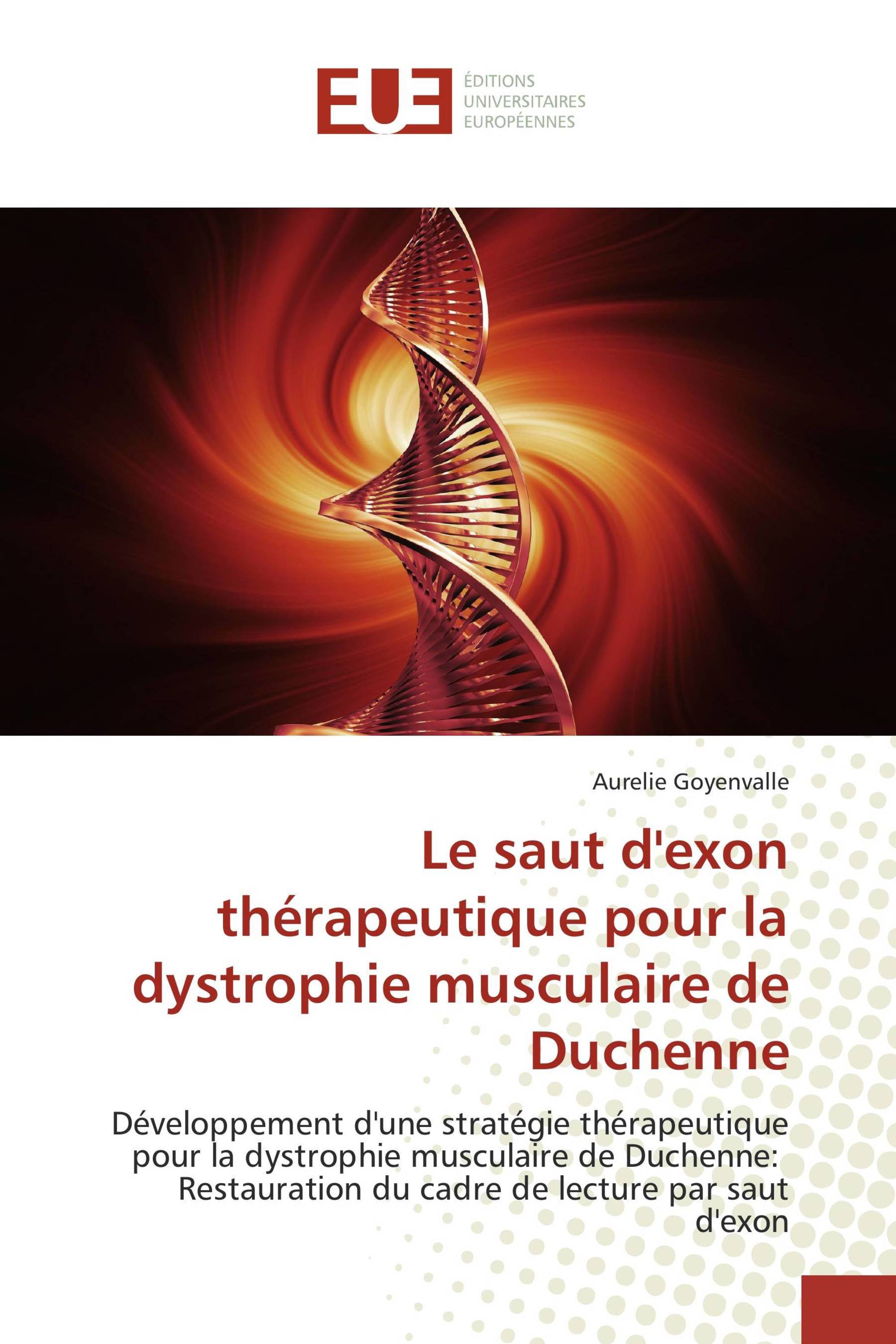 EUE
ÉDITIONS
UNIVERSITAIRES
EUROPÉENNES

Aurelie Goyenvalle

Le saut d'exon thérapeutique pour la dystrophie musculaire de Duchenne

Développement d'une stratégie thérapeutique pour la dystrophie musculaire de Duchenne: Restauration du cadre de lecture par saut d'exon